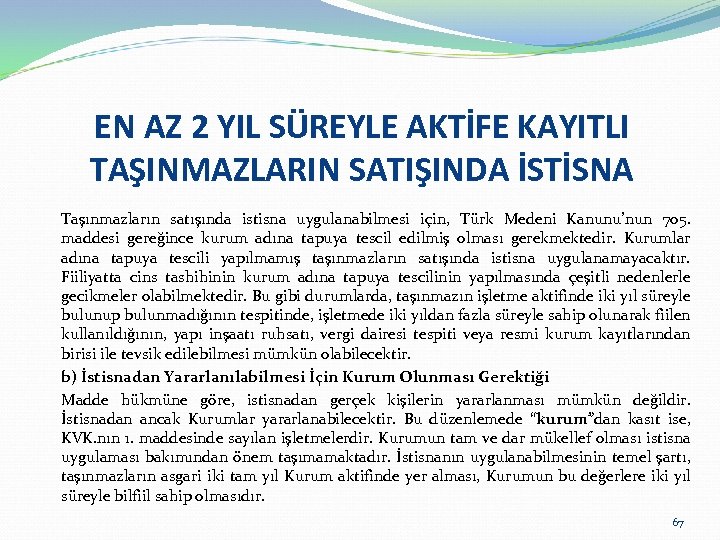 EN AZ 2 YIL SÜREYLE AKTİFE KAYITLI TAŞINMAZLARIN SATIŞINDA İSTİSNA

Taşınmazların satışında istisna uygulanabilmesi için, Türk Medeni Kanunu'nun 705. maddesi gereğince kurum adına tapuya tescil edilmiş olması gerekmektedir. Kurumlar adına tapuya tescili yapılmamış taşınmazların satışında istisna uygulanamayacaktır. Fiiliyatta cins tashihinin kurum adına tapuya tescilinin yapılmasında çeşitli nedenlerle gecikmeler olabilmektedir. Bu gibi durumlarda, taşınmazın işletme aktifinde iki yıl süreyle bulunup bulunmadığının tespitinde, işletmede iki yıldan fazla süreyle sahip olunarak fiilen kullanıldığının, yapı inşaatı ruhsatı, vergi dairesi tespiti veya resmi kurum kayıtlarından birisi ile tevsik edilebilmesi mümkün olabilecektir.

b) İstisnadan Yararlanılabilmesi İçin Kurum Olunması Gerektiği

Madde hükmüne göre, istisnadan gerçek kişilerin yararlanması mümkün değildir. İstisnadan ancak Kurumlar yararlanabilecektir. Bu düzenlemede "kurum"dan kasıt ise, KVK.nın 1. maddesinde sayılan işletmelerdir. Kurumun tam ve dar mükellef olması istisna uygulaması bakımından önem taşımamaktadır. İstisnanın uygulanabilmesinin temel şartı, taşınmazların asgari iki tam yıl Kurum aktifinde yer alması, Kurumun bu değerlere iki yıl süreyle bilfiil sahip olmasıdır.

67